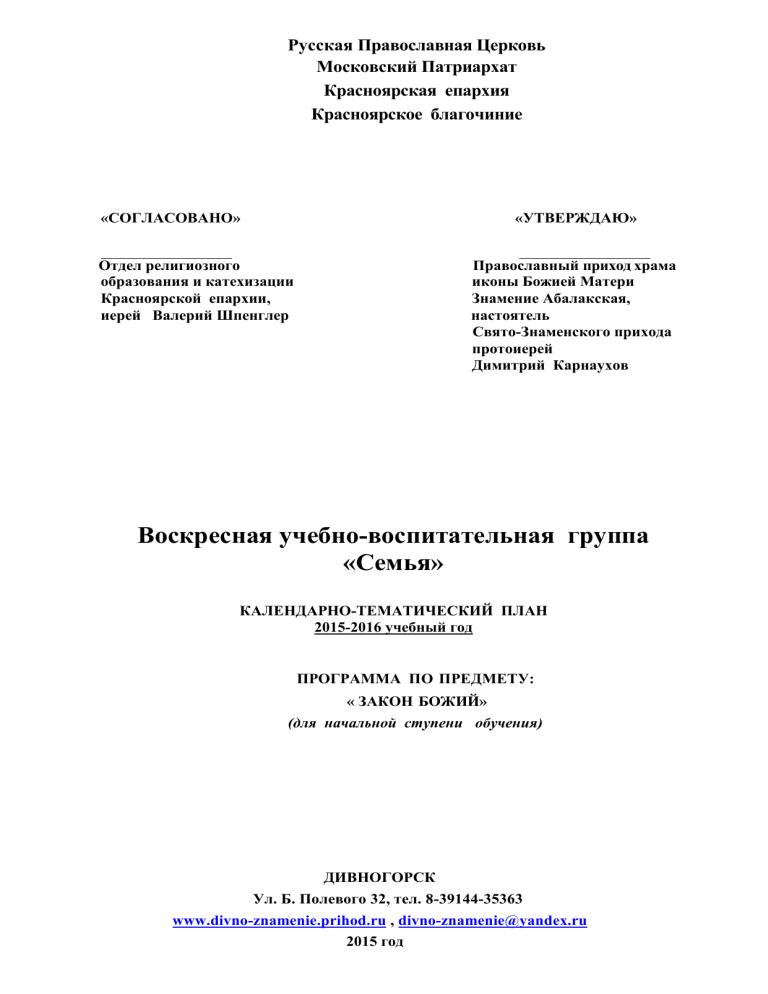 Русская Православная Церковь
Московский Патриархат
Красноярская епархия
Красноярское благочиние

«СОГЛАСОВАНО»

Отдел религиозного образования и катехизации Красноярской епархии, иерей Валерий Шпенглер

«УТВЕРЖДАЮ»

Православный приход храма иконы Божией Матери Знамение Абалакская, настоятель Свято-Знаменского прихода протоиерей Димитрий Карнаухов

Воскресная учебно-воспитательная группа «Семья»

КАЛЕНДАРНО-ТЕМАТИЧЕСКИЙ ПЛАН
2015-2016 учебный год

ПРОГРАММА ПО ПРЕДМЕТУ:
« ЗАКОН БОЖИЙ»
(для начальной ступени обучения)

ДИВНОГОРСК
Ул. Б. Полевого 32, тел. 8-39144-35363
www.divno-znamenie.prihod.ru , divno-znamenie@yandex.ru
2015 год